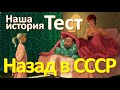 Наша история Тест

Назад в СССР